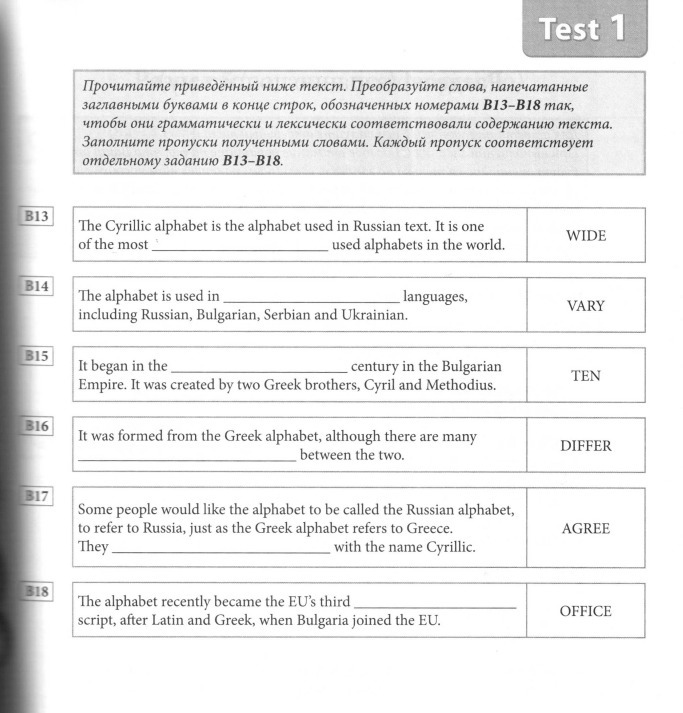 Test 1

Прочитайте приведённый ниже текст. Преобразуйте слова, напечатанные заглавными буквами в конце строк, обозначенных номерами B13–B18 так, чтобы они грамматически и лексически соответствовали содержанию текста. Заполните пропуски полученными словами. Каждый пропуск соответствует отдельному заданию B13–B18.

B13
The Cyrillic alphabet is the alphabet used in Russian text. It is one of the most ____ used alphabets in the world.
WIDE

B14
The alphabet is used in ____ languages, including Russian, Bulgarian, Serbian and Ukrainian.
VARY

B15
It began in the ____ century in the Bulgarian Empire. It was created by two Greek brothers, Cyril and Methodius.
TEN

B16
It was formed from the Greek alphabet, although there are many ____ between the two.
DIFFER

B17
Some people would like the alphabet to be called the Russian alphabet, to refer to Russia, just as the Greek alphabet refers to Greece. They ____ with the name Cyrillic.
AGREE

B18
The alphabet recently became the EU's third ____ script, after Latin and Greek, when Bulgaria joined the EU.
OFFICE